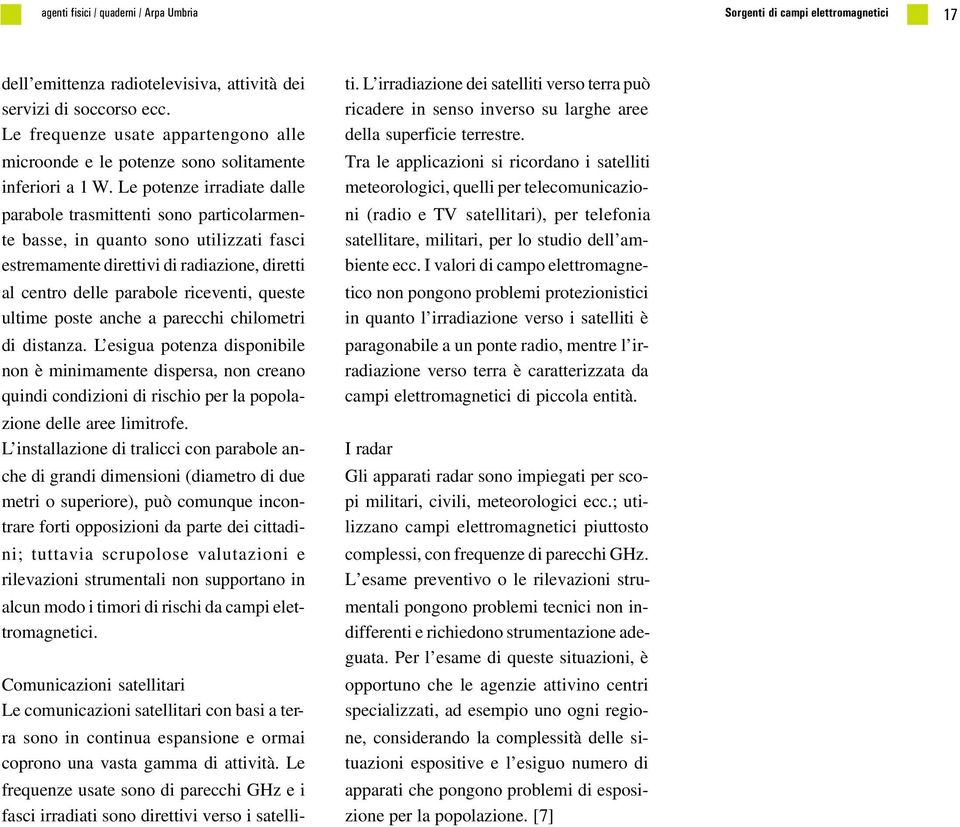 agenti fisici / quaderni / Arpa Umbria

Sorgenti di campi elettromagnetici 17

dell'emittenza radiotelevisiva, attività dei servizi di soccorso ecc.
Le frequenze usate appartengono alle microonde e le potenze sono solitamente inferiori a 1 W. Le potenze irradiate dalle parabole trasmittenti sono particolarmente basse, in quanto sono utilizzati fasci estremamente direttivi di radiazione, diretti al centro delle parabole riceventi, queste ultime poste anche a parecchi chilometri di distanza. L'esigua potenza disponibile non è minimamente dispersa, non creano quindi condizioni di rischio per la popolazione delle aree limitrofe.
L'installazione di tralicci con parabole anche di grandi dimensioni (diametro di due metri o superiore), può comunque incontrare forti opposizioni da parte dei cittadini; tuttavia scrupolose valutazioni e rilevazioni strumentali non supportano in alcun modo i timori di rischi da campi elettromagnetici.

Comunicazioni satellitari
Le comunicazioni satellitari con basi a terra sono in continua espansione e ormai coprono una vasta gamma di attività. Le frequenze usate sono di parecchi GHz e i fasci irradiati sono direttivi verso i satelliti. L'irradiazione dei satelliti verso terra può ricadere in senso inverso su larghe aree della superficie terrestre.
Tra le applicazioni si ricordano i satelliti meteorologici, quelli per telecomunicazioni (radio e TV satellitari), per telefonia satellitare, militari, per lo studio dell'ambiente ecc. I valori di campo elettromagnetico non pongono problemi protezionistici in quanto l'irradiazione verso i satelliti è paragonabile a un ponte radio, mentre l'irradiazione verso terra è caratterizzata da campi elettromagnetici di piccola entità.

I radar
Gli apparati radar sono impiegati per scopi militari, civili, meteorologici ecc.; utilizzano campi elettromagnetici piuttosto complessi, con frequenze di parecchi GHz.
L'esame preventivo o le rilevazioni strumentali pongono problemi tecnici non indifferenti e richiedono strumentazione adeguata. Per l'esame di queste situazioni, è opportuno che le agenzie attivino centri specializzati, ad esempio uno ogni regione, considerando la complessità delle situazioni espositive e l'esiguo numero di apparati che pongono problemi di esposizione per la popolazione. [7]